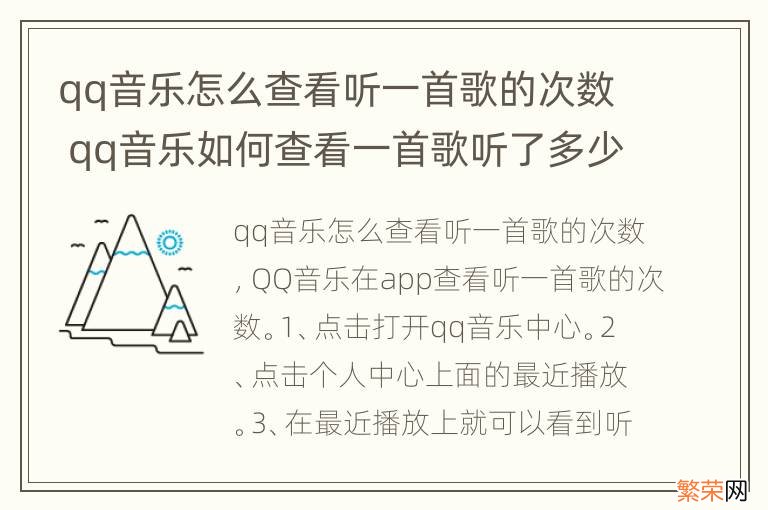 qq音乐怎么查看听一首歌的次数 qq音乐如何查看一首歌听了多少

qq音乐怎么查看听一首歌的次数，QQ音乐在app查看听一首歌的次数。1、点击打开qq音乐中心。2、点击个人中心上面的最近播放。3、在最近播放上就可以看到听

繁荣网